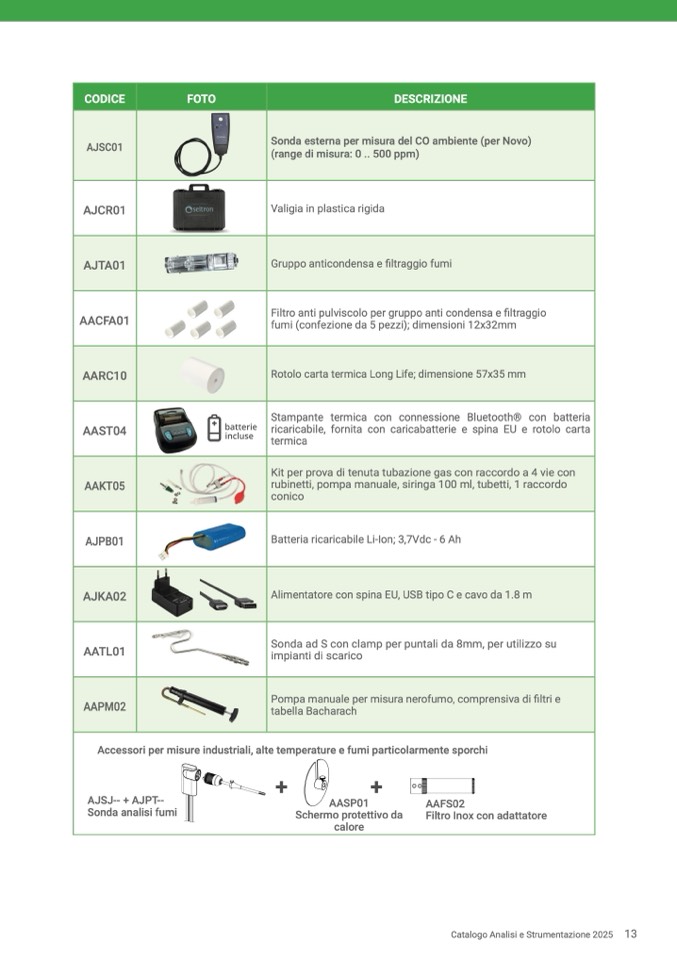 | CODICE | FOTO | DESCRIZIONE |
|---|---|---|
| AJSC01 | | Sonda esterna per misura del CO ambiente (per Novo) (range di misura: 0 .. 500 ppm) |
| AJCR01 | seitron | Valigia in plastica rigida |
| AJTA01 | | Gruppo anticondensa e filtraggio fumi |
| AACFA01 | | Filtro anti pulviscolo per gruppo anti condensa e filtraggio fumi (confezione da 5 pezzi); dimensioni 12x32mm |
| AARC10 | | Rotolo carta termica Long Life; dimensione 57x35 mm |
| AAST04 | batterie incluse | Stampante termica con connessione Bluetooth® con batteria ricaricabile, fornita con caricabatterie e spina EU e rotolo carta termica |
| AAKT05 | | Kit per prova di tenuta tubazione gas con raccordo a 4 vie con rubinetti, pompa manuale, siringa 100 ml, tubetti, 1 raccordo conico |
| AJPB01 | | Batteria ricaricabile Li-Ion; 3,7Vdc - 6 Ah |
| AJKA02 | | Alimentatore con spina EU, USB tipo C e cavo da 1.8 m |
| AATL01 | | Sonda ad S con clamp per puntali da 8mm, per utilizzo su impianti di scarico |
| AAPM02 | | Pompa manuale per misura nerofumo, comprensiva di filtri e tabella Bacharach |

Accessori per misure industriali, alte temperature e fumi particolarmente sporchi

AJSJ-- + AJPT--
Sonda analisi fumi
+
AASP01
Schermo protettivo da calore
+
AAFS02
Filtro Inox con adattatore

Catalogo Analisi e Strumentazione 2025 13